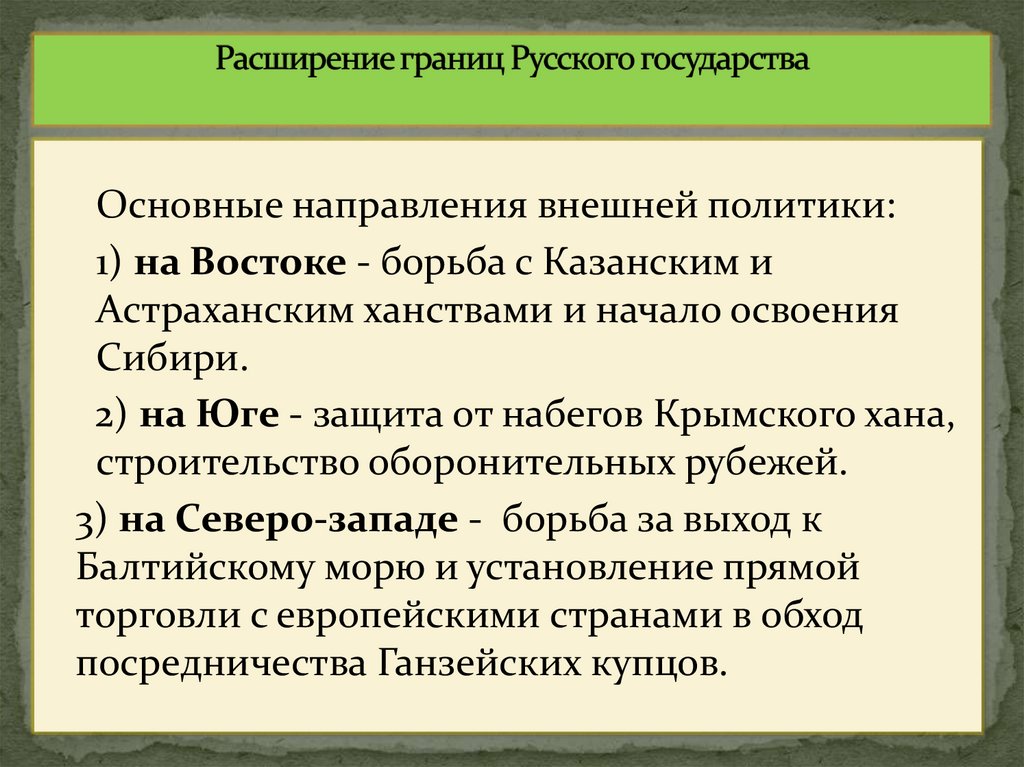 Расширение границ Русского государства

Основные направления внешней политики:

1) на Востоке - борьба с Казанским и Астраханским ханствами и начало освоения Сибири.

2) на Юге - защита от набегов Крымского хана, строительство оборонительных рубежей.

3) на Северо-западе - борьба за выход к Балтийскому морю и установление прямой торговли с европейскими странами в обход посредничества Ганзейских купцов.